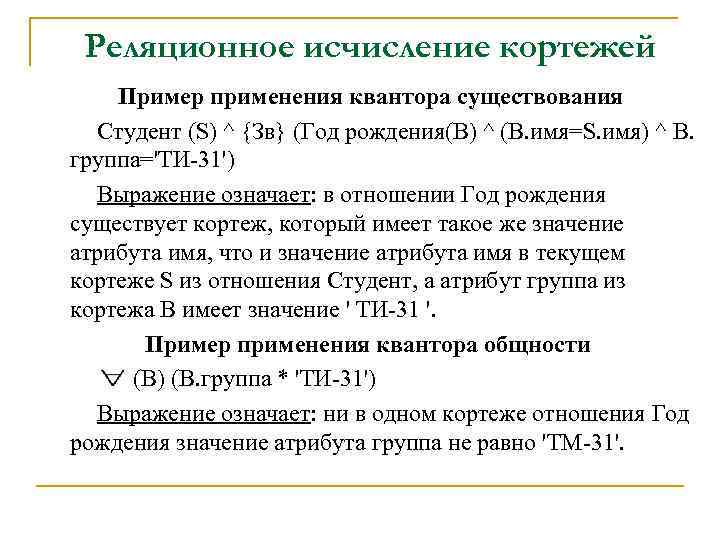 Реляционное исчисление кортежей

Пример применения квантора существования

Студент (S) ^ {Зв} (Год рождения(В) ^ (В.имя=S.имя) ^ В. группа='ТИ-31')

Выражение означает: в отношении Год рождения существует кортеж, который имеет такое же значение атрибута имя, что и значение атрибута имя в текущем кортеже S из отношения Студент, а атрибут группа из кортежа В имеет значение ' ТИ-31 '.

Пример применения квантора общности

$\forall$ (В) (В.группа * 'ТИ-31')

Выражение означает: ни в одном кортеже отношения Год рождения значение атрибута группа не равно 'ТМ-31'.